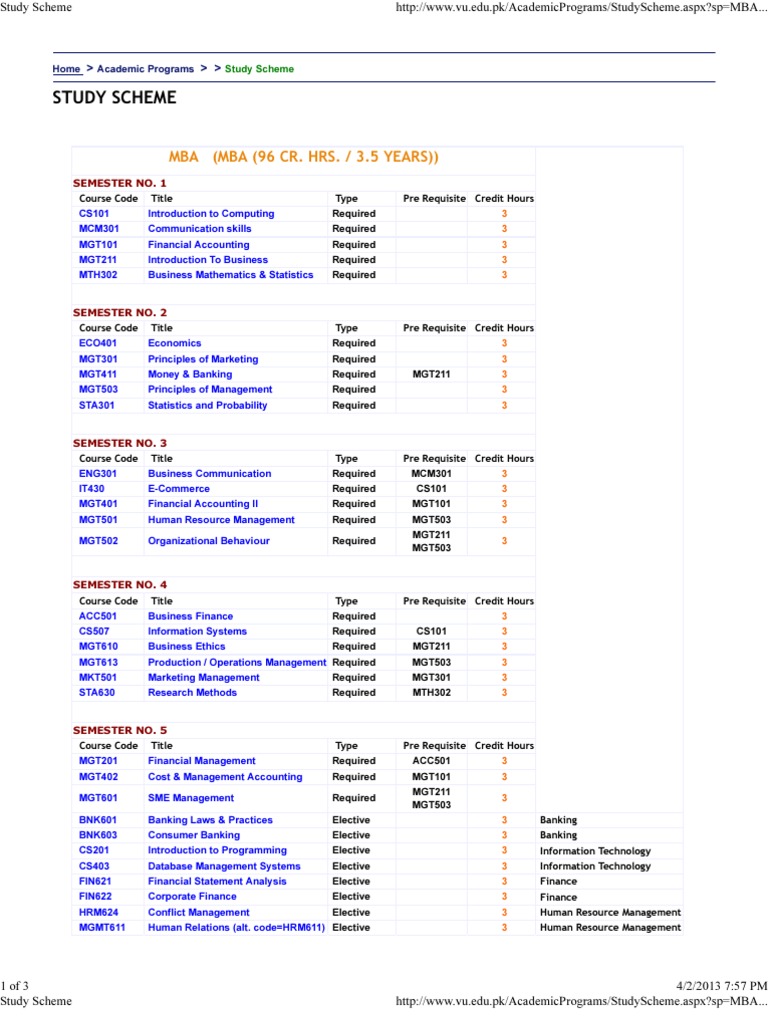 Study Scheme http://www.vu.edu.pk/AcademicPrograms/StudyScheme.aspx?sp=MBA...

Home > Academic Programs > > Study Scheme

STUDY SCHEME

MBA (MBA (96 CR. HRS. / 3.5 YEARS))

SEMESTER NO. 1

| Course Code | Title | Type | Pre Requisite | Credit Hours |
|---|---|---|---|---|
| CS101 | Introduction to Computing | Required | | 3 |
| MCM301 | Communication skills | Required | | 3 |
| MGT101 | Financial Accounting | Required | | 3 |
| MGT211 | Introduction To Business | Required | | 3 |
| MTH302 | Business Mathematics & Statistics | Required | | 3 |

SEMESTER NO. 2

| Course Code | Title | Type | Pre Requisite | Credit Hours |
|---|---|---|---|---|
| ECO401 | Economics | Required | | 3 |
| MGT301 | Principles of Marketing | Required | | 3 |
| MGT411 | Money & Banking | Required | MGT211 | 3 |
| MGT503 | Principles of Management | Required | | 3 |
| STA301 | Statistics and Probability | Required | | 3 |

SEMESTER NO. 3

| Course Code | Title | Type | Pre Requisite | Credit Hours |
|---|---|---|---|---|
| ENG301 | Business Communication | Required | MCM301 | 3 |
| IT430 | E-Commerce | Required | CS101 | 3 |
| MGT401 | Financial Accounting II | Required | MGT101 | 3 |
| MGT501 | Human Resource Management | Required | MGT503 | 3 |
| MGT502 | Organizational Behaviour | Required | MGT211 MGT503 | 3 |

SEMESTER NO. 4

| Course Code | Title | Type | Pre Requisite | Credit Hours |
|---|---|---|---|---|
| ACC501 | Business Finance | Required | | 3 |
| CS507 | Information Systems | Required | CS101 | 3 |
| MGT610 | Business Ethics | Required | MGT211 | 3 |
| MGT613 | Production / Operations Management | Required | MGT503 | 3 |
| MKT501 | Marketing Management | Required | MGT301 | 3 |
| STA630 | Research Methods | Required | MTH302 | 3 |

SEMESTER NO. 5

| Course Code | Title | Type | Pre Requisite | Credit Hours | |
|---|---|---|---|---|---|
| MGT201 | Financial Management | Required | ACC501 | 3 | |
| MGT402 | Cost & Management Accounting | Required | MGT101 | 3 | |
| MGT601 | SME Management | Required | MGT211 MGT503 | 3 | |
| BNK601 | Banking Laws & Practices | Elective | | 3 | Banking |
| BNK603 | Consumer Banking | Elective | | 3 | Banking |
| CS201 | Introduction to Programming | Elective | | 3 | Information Technology |
| CS403 | Database Management Systems | Elective | | 3 | Information Technology |
| FIN621 | Financial Statement Analysis | Elective | | 3 | Finance |
| FIN622 | Corporate Finance | Elective | | 3 | Finance |
| HRM624 | Conflict Management | Elective | | 3 | Human Resource Management |
| MGMT611 | Human Relations (alt. code=HRM611) | Elective | | 3 | Human Resource Management |

1 of 3 4/2/2013 7:57 PM
Study Scheme http://www.vu.edu.pk/AcademicPrograms/StudyScheme.aspx?sp=MBA...